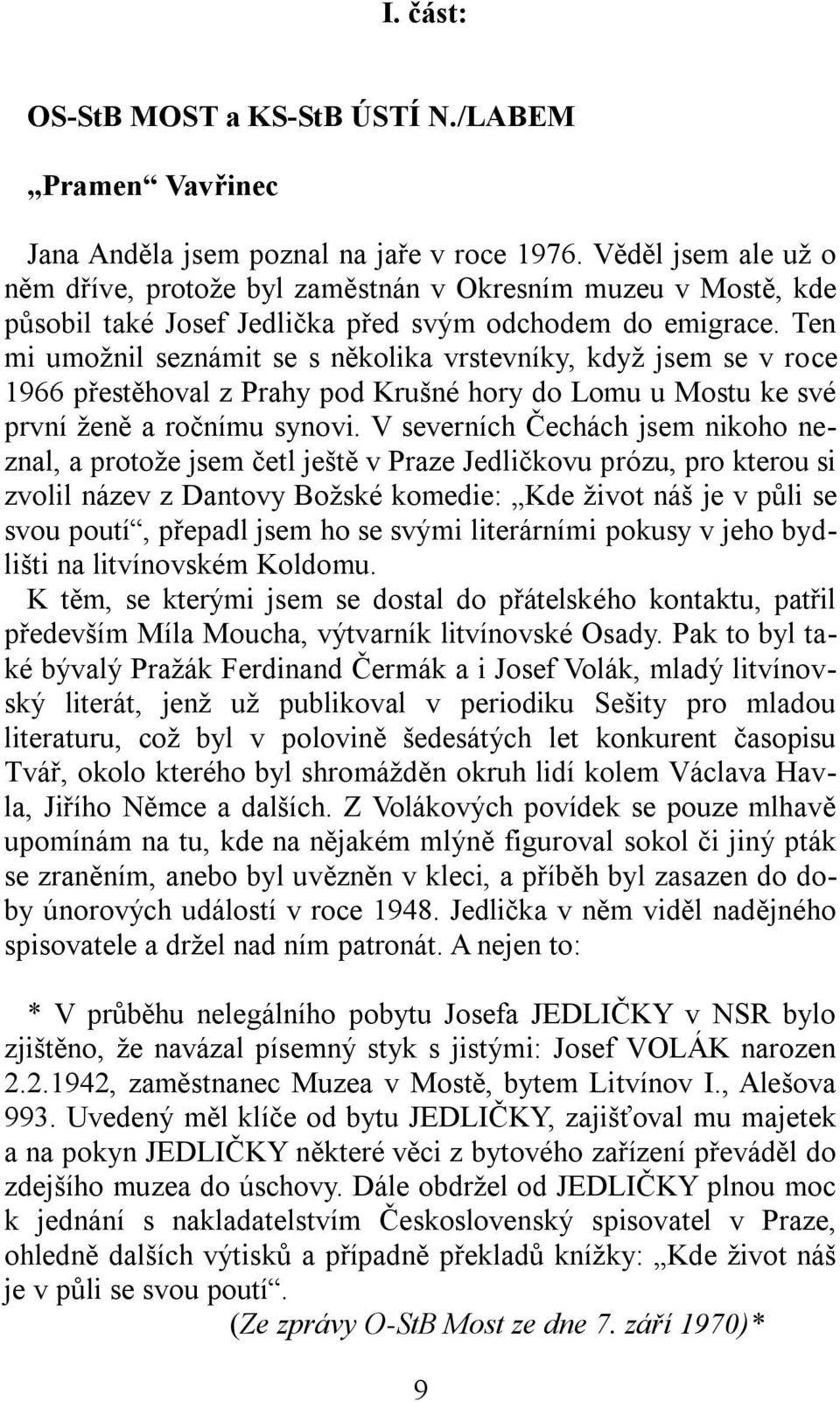 I. část:

OS-StB MOST a KS-StB ÚSTÍ N./LABEM

„Pramen“ Vavřinec

Jana Anděla jsem poznal na jaře v roce 1976. Věděl jsem ale už o něm dříve, protože byl zaměstnán v Okresním muzeu v Mostě, kde působil také Josef Jedlička před svým odchodem do emigrace. Ten mi umožnil seznámit se s několika vrstevníky, když jsem se v roce 1966 přestěhoval z Prahy pod Krušné hory do Lomu u Mostu ke své první ženě a ročnímu synovi. V severních Čechách jsem nikoho neznal, a protože jsem četl ještě v Praze Jedličkovu prózu, pro kterou si zvolil název z Dantovy Božské komedie: „Kde život náš je v půli se svou poutí“, přepadl jsem ho se svými literárními pokusy v jeho bydlišti na litvínovském Koldomu.
K těm, se kterými jsem se dostal do přátelského kontaktu, patřil především Míla Moucha, výtvarník litvínovské Osady. Pak to byl také bývalý Pražák Ferdinand Čermák a i Josef Volák, mladý litvínovský literát, jenž už publikoval v periodiku Sešity pro mladou literaturu, což byl v polovině šedesátých let konkurent časopisu Tvář, okolo kterého byl shromážděn okruh lidí kolem Václava Havla, Jiřího Němce a dalších. Z Volákových povídek se pouze mlhavě upomínám na tu, kde na nějakém mlýně figuroval sokol či jiný pták se zraněním, anebo byl uvězněn v kleci, a příběh byl zasazen do doby únorových událostí v roce 1948. Jedlička v něm viděl nadějného spisovatele a držel nad ním patronát. A nejen to:

* V průběhu nelegálního pobytu Josefa JEDLIČKY v NSR bylo zjištěno, že navázal písemný styk s jistými: Josef VOLÁK narozen 2.2.1942, zaměstnanec Muzea v Mostě, bytem Litvínov I., Alešova 993. Uvedený měl klíče od bytu JEDLIČKY, zajišťoval mu majetek a na pokyn JEDLIČKY některé věci z bytového zařízení převáděl do zdejšího muzea do úschovy. Dále obdržel od JEDLIČKY plnou moc k jednání s nakladatelstvím Československý spisovatel v Praze, ohledně dalších výtisků a případně překladů knížky: „Kde život náš je v půli se svou poutí“.
(Ze zprávy O-StB Most ze dne 7. září 1970)*

9